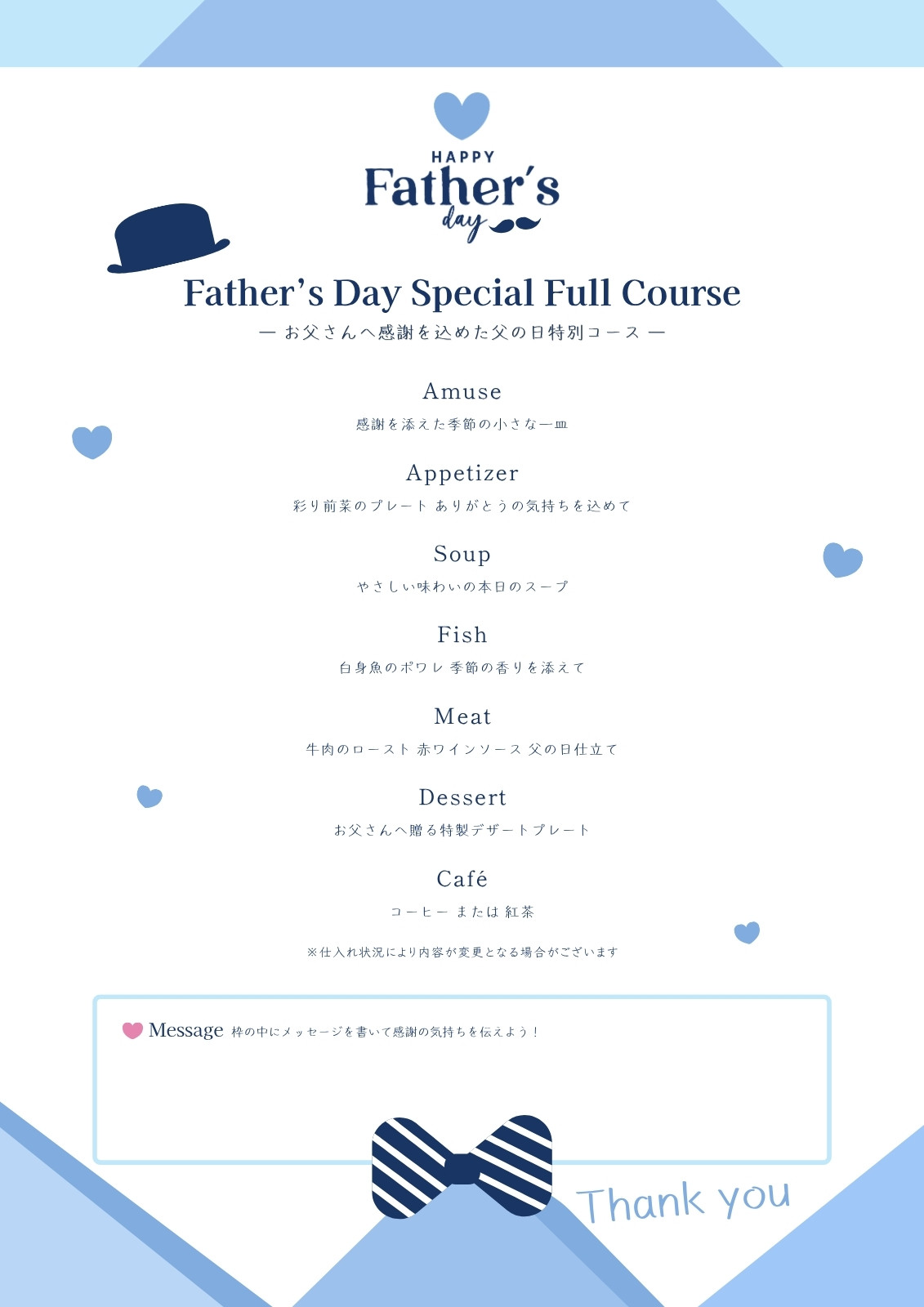 HAPPY
Father's
day

Father's Day Special Full Course
— お父さんへ感謝を込めた父の日特別コース —

Amuse
感謝を添えた季節の小さな一皿

Appetizer
彩り前菜のプレート ありがとうの気持ちを込めて

Soup
やさしい味わいの本日のスープ

Fish
白身魚のポワレ 季節の香りを添えて

Meat
牛肉のロースト 赤ワインソース 父の日仕立て

Dessert
お父さんへ贈る特製デザートプレート

Café
コーヒー または 紅茶

※仕入れ状況により内容が変更となる場合がございます

Message 枠の中にメッセージを書いて感謝の気持ちを伝えよう！

Thank you